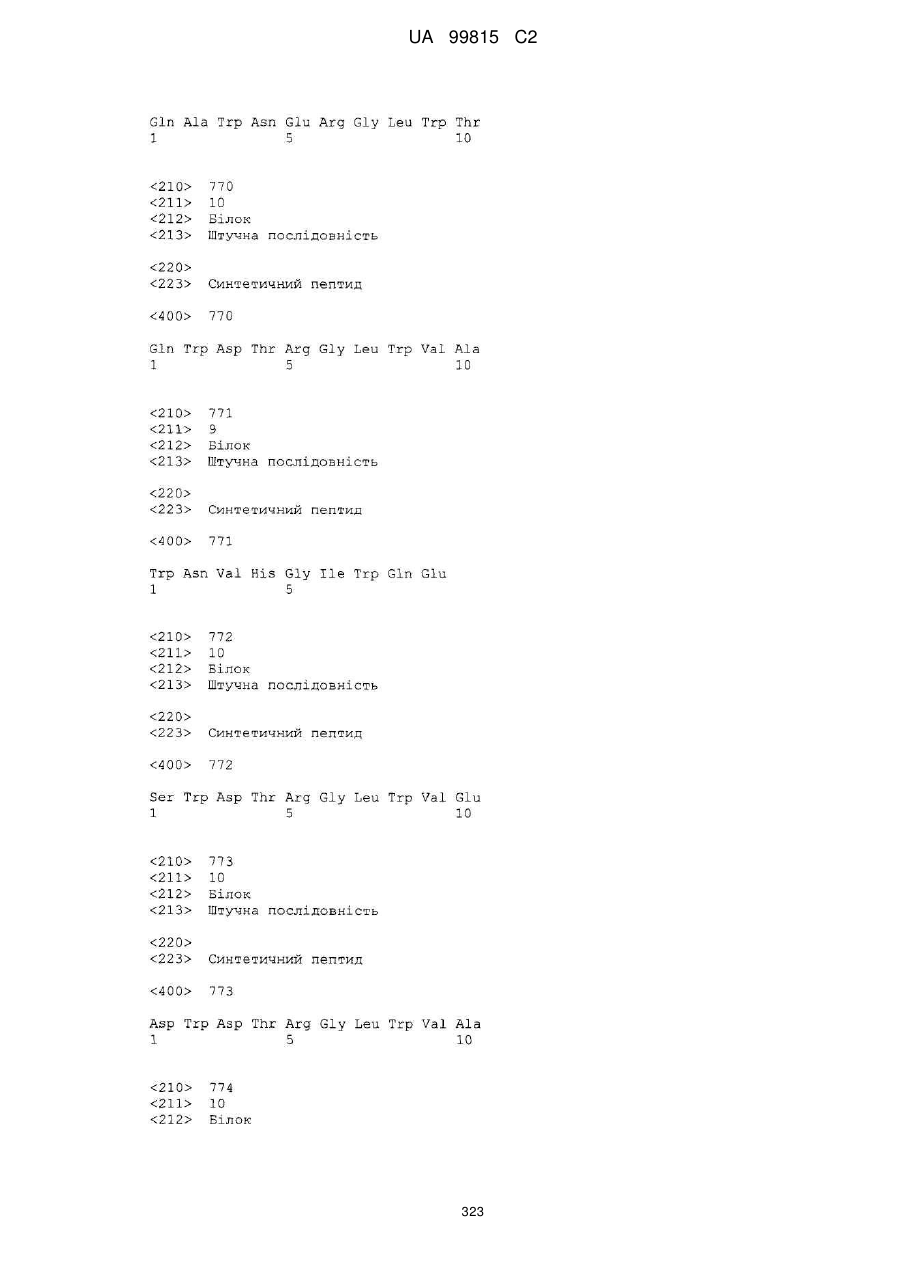 UA 99815 C2

Gln Ala Trp Asn Glu Arg Gly Leu Trp Thr
1               5                   10

<210> 770
<211> 10
<212> Білок
<213> Штучна послідовність

<220>
<223> Синтетичний пептид

<400> 770

Gln Trp Asp Thr Arg Gly Leu Trp Val Ala
1               5                   10

<210> 771
<211> 9
<212> Білок
<213> Штучна послідовність

<220>
<223> Синтетичний пептид

<400> 771

Trp Asn Val His Gly Ile Trp Gln Glu
1               5

<210> 772
<211> 10
<212> Білок
<213> Штучна послідовність

<220>
<223> Синтетичний пептид

<400> 772

Ser Trp Asp Thr Arg Gly Leu Trp Val Glu
1               5                   10

<210> 773
<211> 10
<212> Білок
<213> Штучна послідовність

<220>
<223> Синтетичний пептид

<400> 773

Asp Trp Asp Thr Arg Gly Leu Trp Val Ala
1               5                   10

<210> 774
<211> 10
<212> Білок

323